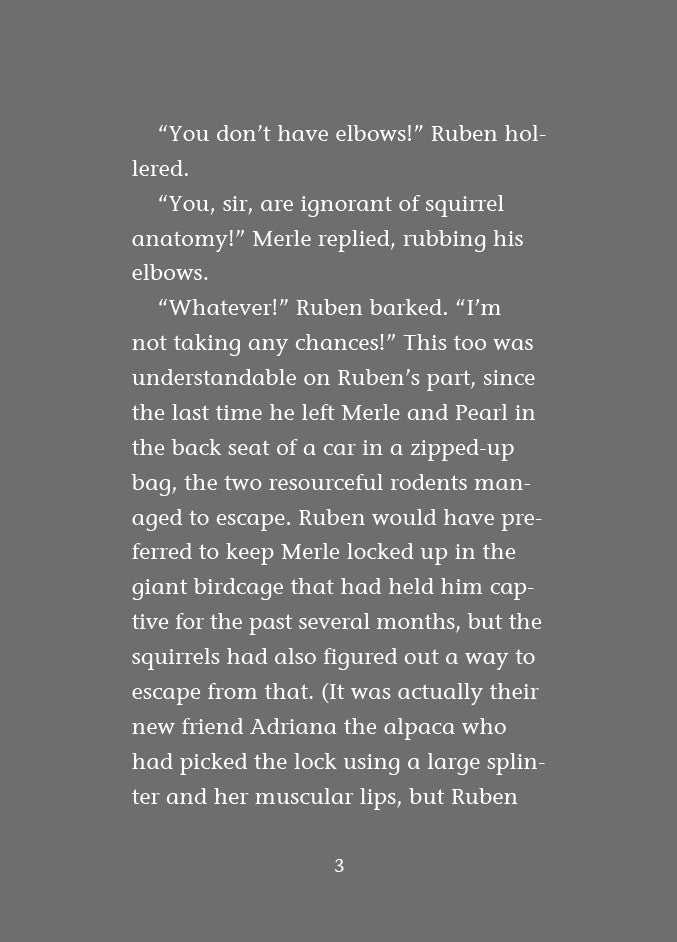 “You don’t have elbows!” Ruben hollered.

“You, sir, are ignorant of squirrel anatomy!” Merle replied, rubbing his elbows.

“Whatever!” Ruben barked. “I’m not taking any chances!” This too was understandable on Ruben’s part, since the last time he left Merle and Pearl in the back seat of a car in a zipped-up bag, the two resourceful rodents managed to escape. Ruben would have preferred to keep Merle locked up in the giant birdcage that had held him captive for the past several months, but the squirrels had also figured out a way to escape from that. (It was actually their new friend Adriana the alpaca who had picked the lock using a large splinter and her muscular lips, but Ruben

3